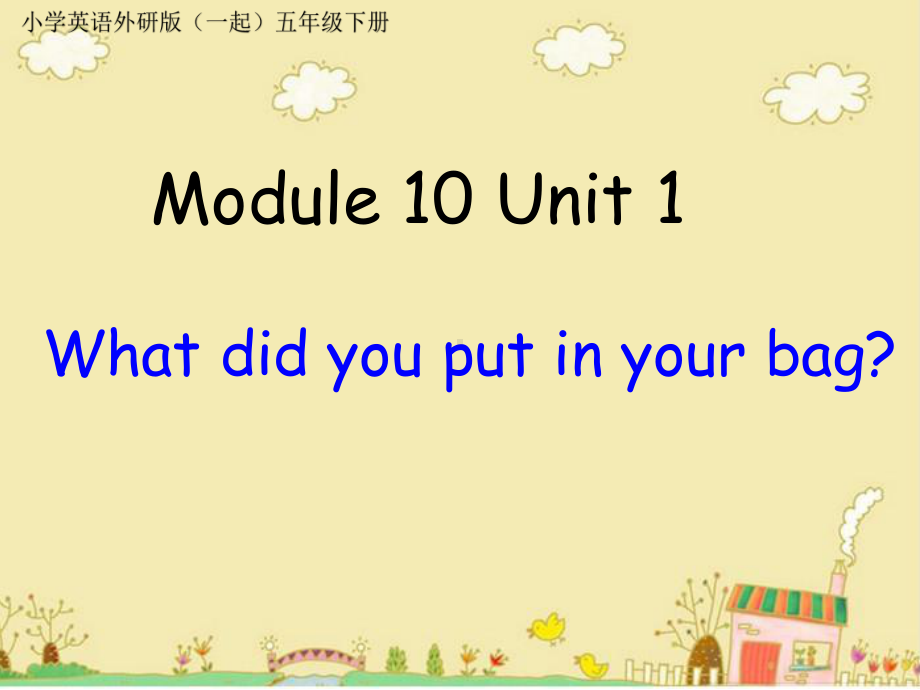 小学英语外研版（一起）五年级下册

Module 10 Unit 1

What did you put in your bag?